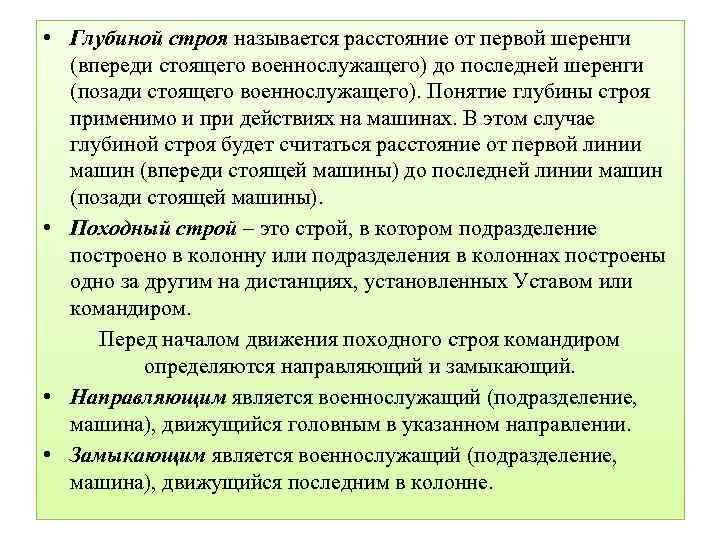 • Глубиной строя называется расстояние от первой шеренги (впереди стоящего военнослужащего) до последней шеренги (позади стоящего военнослужащего). Понятие глубины строя применимо и при действиях на машинах. В этом случае глубиной строя будет считаться расстояние от первой линии машин (впереди стоящей машины) до последней линии машин (позади стоящей машины).

• Походный строй – это строй, в котором подразделение построено в колонну или подразделения в колоннах построены одно за другим на дистанциях, установленных Уставом или командиром.

Перед началом движения походного строя командиром определяются направляющий и замыкающий.

• Направляющим является военнослужащий (подразделение, машина), движущийся головным в указанном направлении.

• Замыкающим является военнослужащий (подразделение, машина), движущийся последним в колонне.